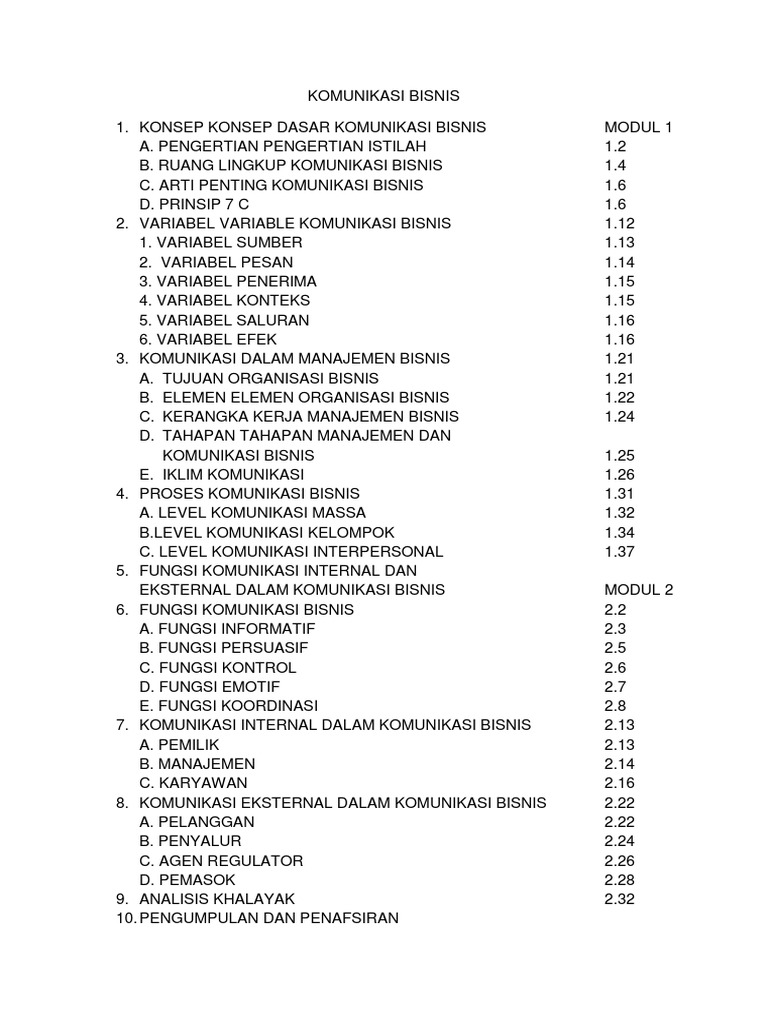 KOMUNIKASI BISNIS

1. KONSEP KONSEP DASAR KOMUNIKASI BISNIS MODUL 1
A. PENGERTIAN PENGERTIAN ISTILAH 1.2
B. RUANG LINGKUP KOMUNIKASI BISNIS 1.4
C. ARTI PENTING KOMUNIKASI BISNIS 1.6
D. PRINSIP 7 C 1.6
2. VARIABEL VARIABLE KOMUNIKASI BISNIS 1.12
1. VARIABEL SUMBER 1.13
2. VARIABEL PESAN 1.14
3. VARIABEL PENERIMA 1.15
4. VARIABEL KONTEKS 1.15
5. VARIABEL SALURAN 1.16
6. VARIABEL EFEK 1.16
3. KOMUNIKASI DALAM MANAJEMEN BISNIS 1.21
A. TUJUAN ORGANISASI BISNIS 1.21
B. ELEMEN ELEMEN ORGANISASI BISNIS 1.22
C. KERANGKA KERJA MANAJEMEN BISNIS 1.24
D. TAHAPAN TAHAPAN MANAJEMEN DAN KOMUNIKASI BISNIS 1.25
E. IKLIM KOMUNIKASI 1.26
4. PROSES KOMUNIKASI BISNIS 1.31
A. LEVEL KOMUNIKASI MASSA 1.32
B.LEVEL KOMUNIKASI KELOMPOK 1.34
C. LEVEL KOMUNIKASI INTERPERSONAL 1.37
5. FUNGSI KOMUNIKASI INTERNAL DAN EKSTERNAL DALAM KOMUNIKASI BISNIS MODUL 2
6. FUNGSI KOMUNIKASI BISNIS 2.2
A. FUNGSI INFORMATIF 2.3
B. FUNGSI PERSUASIF 2.5
C. FUNGSI KONTROL 2.6
D. FUNGSI EMOTIF 2.7
E. FUNGSI KOORDINASI 2.8
7. KOMUNIKASI INTERNAL DALAM KOMUNIKASI BISNIS 2.13
A. PEMILIK 2.13
B. MANAJEMEN 2.14
C. KARYAWAN 2.16
8. KOMUNIKASI EKSTERNAL DALAM KOMUNIKASI BISNIS 2.22
A. PELANGGAN 2.22
B. PENYALUR 2.24
C. AGEN REGULATOR 2.26
D. PEMASOK 2.28
9. ANALISIS KHALAYAK 2.32
10. PENGUMPULAN DAN PENAFSIRAN